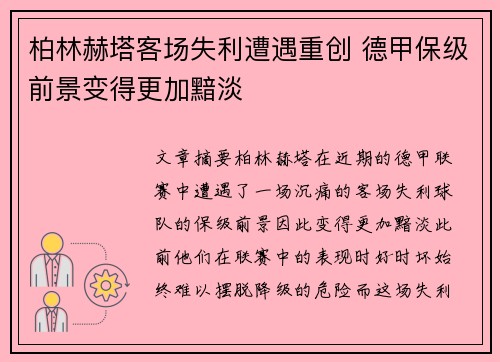 柏林赫塔客场失利遭遇重创 德甲保级前景变得更加黯淡

文章摘要柏林赫塔在近期的德甲联赛中遭遇了一场沉痛的客场失利球队的保级前景因此变得更加黯淡此前他们在联赛中的表现时好时坏始终难以摆脱降级的危险而这场失利